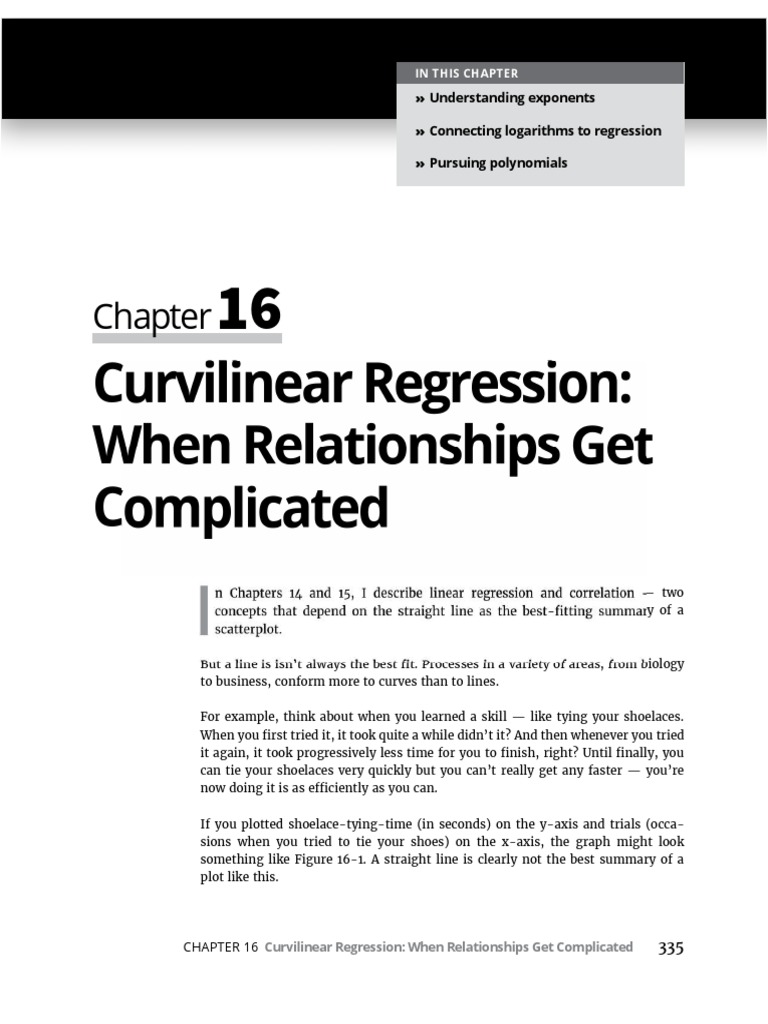 IN THIS CHAPTER

» Understanding exponents

» Connecting logarithms to regression

» Pursuing polynomials

Chapter 16

Curvilinear Regression: When Relationships Get Complicated

In Chapters 14 and 15, I describe linear regression and correlation — two concepts that depend on the straight line as the best-fitting summary of a scatterplot.

But a line is isn't always the best fit. Processes in a variety of areas, from biology to business, conform more to curves than to lines.

For example, think about when you learned a skill — like tying your shoelaces. When you first tried it, it took quite a while didn't it? And then whenever you tried it again, it took progressively less time for you to finish, right? Until finally, you can tie your shoelaces very quickly but you can't really get any faster — you're now doing it is as efficiently as you can.

If you plotted shoelace-tying-time (in seconds) on the y-axis and trials (occasions when you tried to tie your shoes) on the x-axis, the graph might look something like Figure 16-1. A straight line is clearly not the best summary of a plot like this.

CHAPTER 16 Curvilinear Regression: When Relationships Get Complicated 335